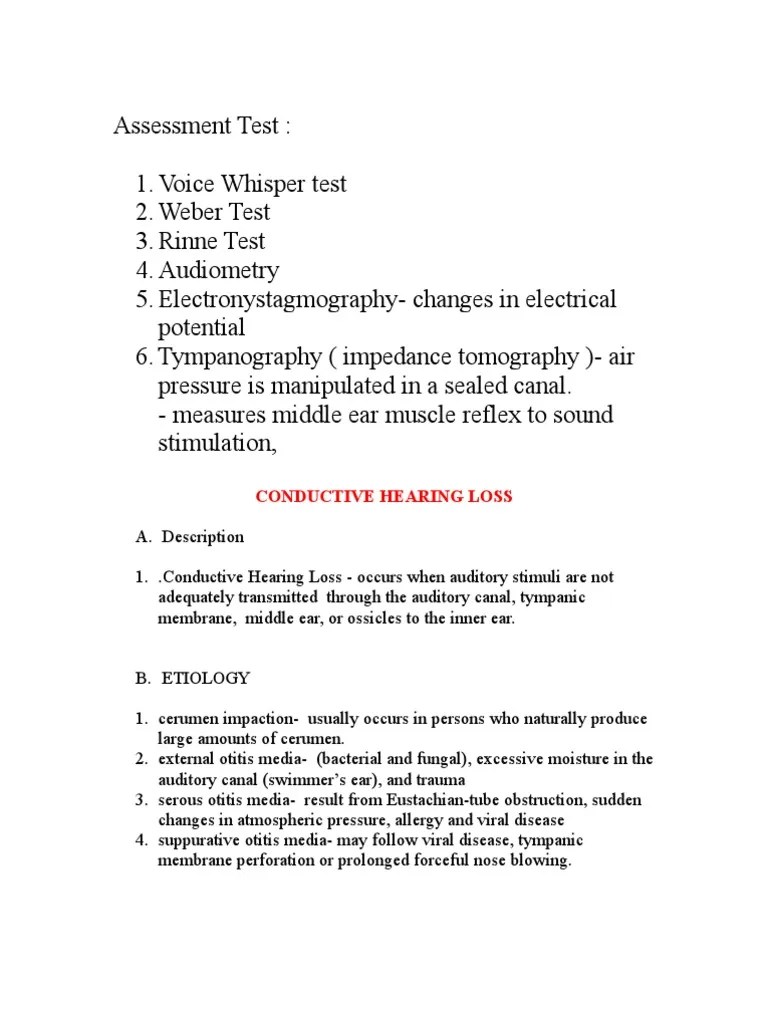 Assessment Test :

1. Voice Whisper test
2. Weber Test
3. Rinne Test
4. Audiometry
5. Electronystagmography- changes in electrical potential
6. Tympanography ( impedance tomography )- air pressure is manipulated in a sealed canal.
- measures middle ear muscle reflex to sound stimulation,

CONDUCTIVE HEARING LOSS

A. Description

1. .Conductive Hearing Loss - occurs when auditory stimuli are not adequately transmitted through the auditory canal, tympanic membrane, middle ear, or ossicles to the inner ear.

B. ETIOLOGY

1. cerumen impaction- usually occurs in persons who naturally produce large amounts of cerumen.
2. external otitis media- (bacterial and fungal), excessive moisture in the auditory canal (swimmer's ear), and trauma
3. serous otitis media- result from Eustachian-tube obstruction, sudden changes in atmospheric pressure, allergy and viral disease
4. suppurative otitis media- may follow viral disease, tympanic membrane perforation or prolonged forceful nose blowing.